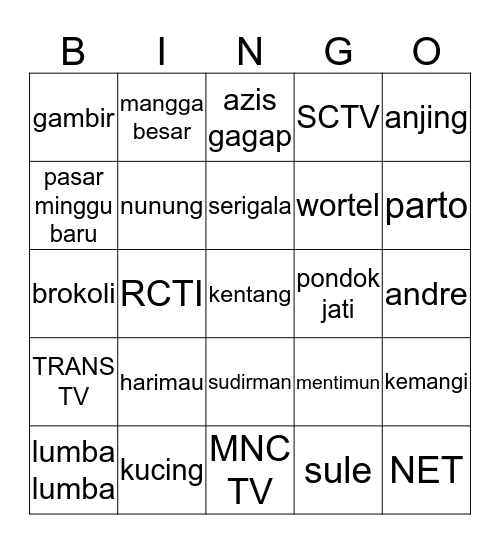 | B | I | N | G | O |
|---|---|---|---|---|
| gambir | mangga besar | azis gagap | SCTV | anjing |
| pasar minggu baru | nunung | serigala | wortel | parto |
| brokoli | RCTI | kentang | pondok jati | andre |
| TRANS TV | harimau | sudirman | mentimun | kemangi |
| lumba lumba | kucing | MNC TV | sule | NET |